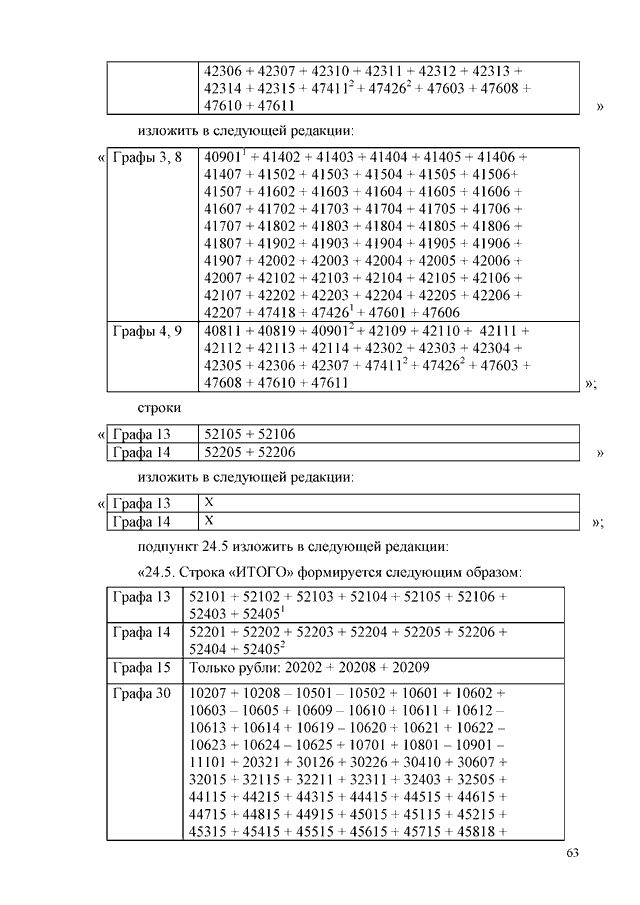 |  | 42306 + 42307 + 42310 + 42311 + 42312 + 42313 + 42314 + 42315 + 47411$^2$ + 47426$^2$ + 47603 + 47608 + 47610 + 47611 |
|---|---|

»

изложить в следующей редакции:

«
| Графы 3, 8 | 40901$^1$ + 41402 + 41403 + 41404 + 41405 + 41406 + 41407 + 41502 + 41503 + 41504 + 41505 + 41506+ 41507 + 41602 + 41603 + 41604 + 41605 + 41606 + 41607 + 41702 + 41703 + 41704 + 41705 + 41706 + 41707 + 41802 + 41803 + 41804 + 41805 + 41806 + 41807 + 41902 + 41903 + 41904 + 41905 + 41906 + 41907 + 42002 + 42003 + 42004 + 42005 + 42006 + 42007 + 42102 + 42103 + 42104 + 42105 + 42106 + 42107 + 42202 + 42203 + 42204 + 42205 + 42206 + 42207 + 47418 + 47426$^1$ + 47601 + 47606 |
|---|---|
| Графы 4, 9 | 40811 + 40819 + 40901$^2$ + 42109 + 42110 + 42111 + 42112 + 42113 + 42114 + 42302 + 42303 + 42304 + 42305 + 42306 + 42307 + 47411$^2$ + 47426$^2$ + 47603 + 47608 + 47610 + 47611 |

»;

строки

«
| Графа 13 | 52105 + 52106 |
|---|---|
| Графа 14 | 52205 + 52206 |

»

изложить в следующей редакции:

«
| Графа 13 | Х |
|---|---|
| Графа 14 | Х |

»;

подпункт 24.5 изложить в следующей редакции:

«24.5. Строка «ИТОГО» формируется следующим образом:

| Графа 13 | 52101 + 52102 + 52103 + 52104 + 52105 + 52106 + 52403 + 52405$^1$ |
|---|---|
| Графа 14 | 52201 + 52202 + 52203 + 52204 + 52205 + 52206 + 52404 + 52405$^2$ |
| Графа 15 | Только рубли: 20202 + 20208 + 20209 |
| Графа 30 | 10207 + 10208 – 10501 – 10502 + 10601 + 10602 + 10603 – 10605 + 10609 – 10610 + 10611 + 10612 – 10613 + 10614 + 10619 – 10620 + 10621 + 10622 – 10623 + 10624 – 10625 + 10701 + 10801 – 10901 – 11101 + 20321 + 30126 + 30226 + 30410 + 30607 + 32015 + 32115 + 32211 + 32311 + 32403 + 32505 + 44115 + 44215 + 44315 + 44415 + 44515 + 44615 + 44715 + 44815 + 44915 + 45015 + 45115 + 45215 + 45315 + 45415 + 45515 + 45615 + 45715 + 45818 + |

63